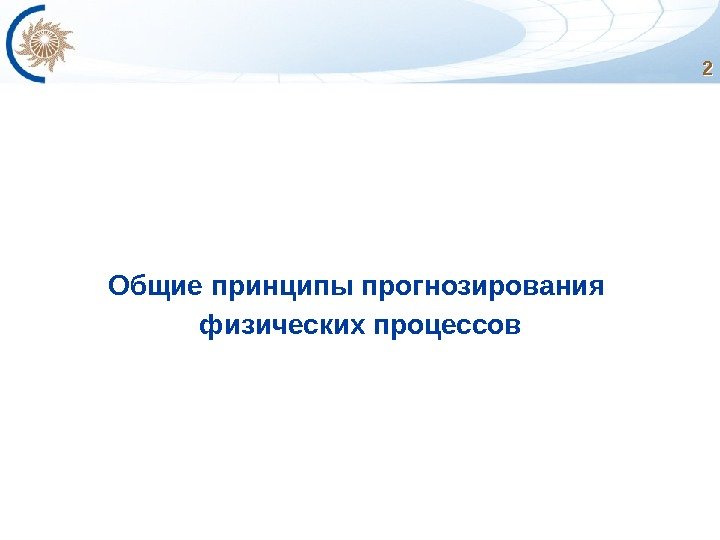 2

Общие принципы прогнозирования физических процессов